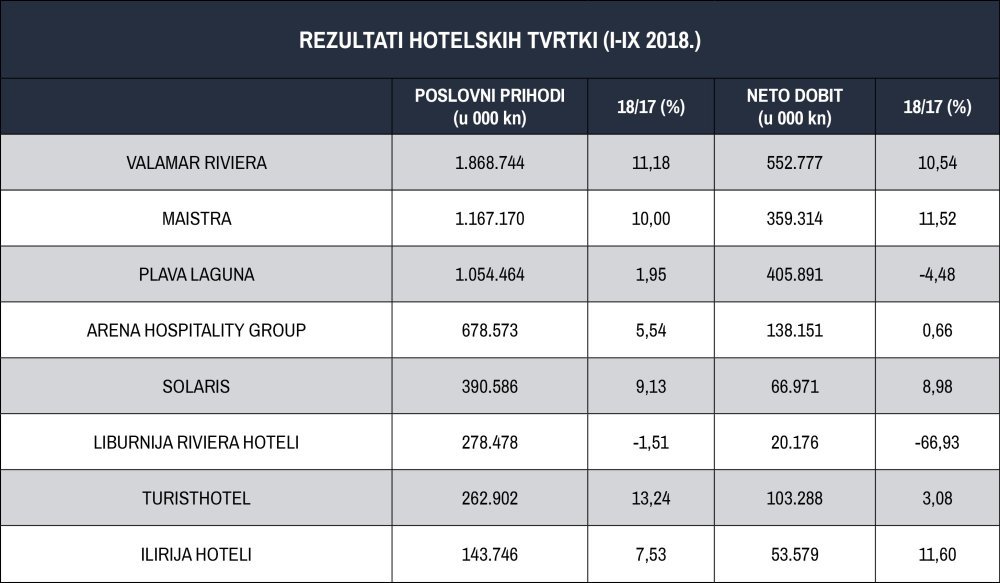 REZULTATI HOTELSKIH TVRTKI (I-IX 2018.)

| | POSLOVNI PRIHODI (u 000 kn) | 18/17 (%) | NETO DOBIT (u 000 kn) | 18/17 (%) |
|---|---|---|---|---|
| VALAMAR RIVIERA | 1.868.744 | 11,18 | 552.777 | 10,54 |
| MAISTRA | 1.167.170 | 10,00 | 359.314 | 11,52 |
| PLAVA LAGUNA | 1.054.464 | 1,95 | 405.891 | -4,48 |
| ARENA HOSPITALITY GROUP | 678.573 | 5,54 | 138.151 | 0,66 |
| SOLARIS | 390.586 | 9,13 | 66.971 | 8,98 |
| LIBURNIJA RIVIERA HOTELI | 278.478 | -1,51 | 20.176 | -66,93 |
| TURISTHOTEL | 262.902 | 13,24 | 103.288 | 3,08 |
| ILIRIJA HOTELI | 143.746 | 7,53 | 53.579 | 11,60 |